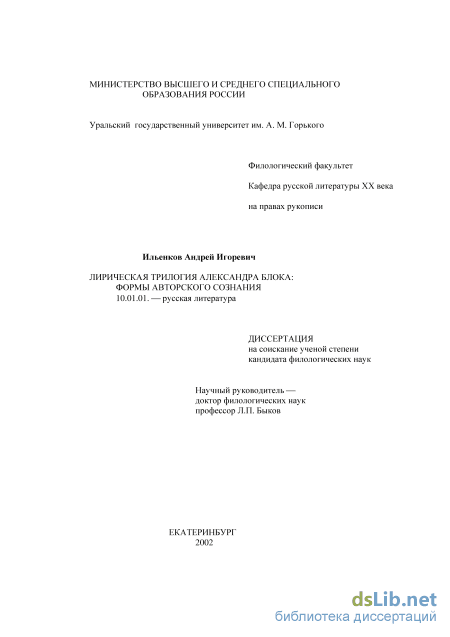 МИНИСТЕРСТВО ВЫСШЕГО И СРЕДНЕГО СПЕЦИАЛЬНОГО ОБРАЗОВАНИЯ РОССИИ

Уральский государственный университет им. А. М. Горького

Филологический факультет

Кафедра русской литературы XX века

на правах рукописи

Ильенков Андрей Игоревич

ЛИРИЧЕСКАЯ ТРИЛОГИЯ АЛЕКСАНДРА БЛОКА: ФОРМЫ АВТОРСКОГО СОЗНАНИЯ
10.01.01. — русская литература

ДИССЕРТАЦИЯ
на соискание ученой степени кандидата филологических наук

Научный руководитель — доктор филологических наук профессор Л.П. Быков

ЕКАТЕРИНБУРГ
2002

dsLib.net
библиотека диссертаций